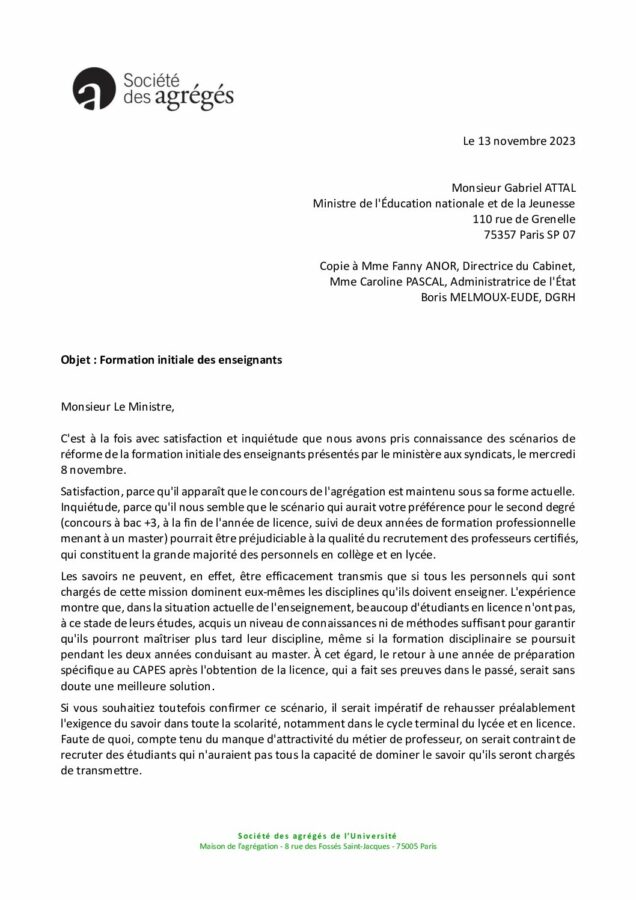 Société des agrégés

Le 13 novembre 2023

Monsieur Gabriel ATTAL
Ministre de l'Éducation nationale et de la Jeunesse
110 rue de Grenelle
75357 Paris SP 07

Copie à Mme Fanny ANOR, Directrice du Cabinet,
Mme Caroline PASCAL, Administratrice de l'État
Boris MELMOUX-EUDE, DGRH

Objet : Formation initiale des enseignants

Monsieur Le Ministre,

C'est à la fois avec satisfaction et inquiétude que nous avons pris connaissance des scénarios de réforme de la formation initiale des enseignants présentés par le ministère aux syndicats, le mercredi 8 novembre.

Satisfaction, parce qu'il apparaît que le concours de l'agrégation est maintenu sous sa forme actuelle. Inquiétude, parce qu'il nous semble que le scénario qui aurait votre préférence pour le second degré (concours à bac +3, à la fin de l'année de licence, suivi de deux années de formation professionnelle menant à un master) pourrait être préjudiciable à la qualité du recrutement des professeurs certifiés, qui constituent la grande majorité des personnels en collège et en lycée.

Les savoirs ne peuvent, en effet, être efficacement transmis que si tous les personnels qui sont chargés de cette mission dominent eux-mêmes les disciplines qu'ils doivent enseigner. L'expérience montre que, dans la situation actuelle de l'enseignement, beaucoup d'étudiants en licence n'ont pas, à ce stade de leurs études, acquis un niveau de connaissances ni de méthodes suffisant pour garantir qu'ils pourront maîtriser plus tard leur discipline, même si la formation disciplinaire se poursuit pendant les deux années conduisant au master. À cet égard, le retour à une année de préparation spécifique au CAPES après l'obtention de la licence, qui a fait ses preuves dans le passé, serait sans doute une meilleure solution.

Si vous souhaitiez toutefois confirmer ce scénario, il serait impératif de rehausser préalablement l'exigence du savoir dans toute la scolarité, notamment dans le cycle terminal du lycée et en licence. Faute de quoi, compte tenu du manque d'attractivité du métier de professeur, on serait contraint de recruter des étudiants qui n'auraient pas tous la capacité de dominer le savoir qu'ils seront chargés de transmettre.

Société des agrégés de l'Université
Maison de l'agrégation - 8 rue des Fossés Saint-Jacques - 75005 Paris